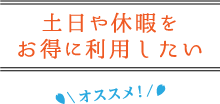 土日や休暇を
お得に利用したい

＼オススメ！／